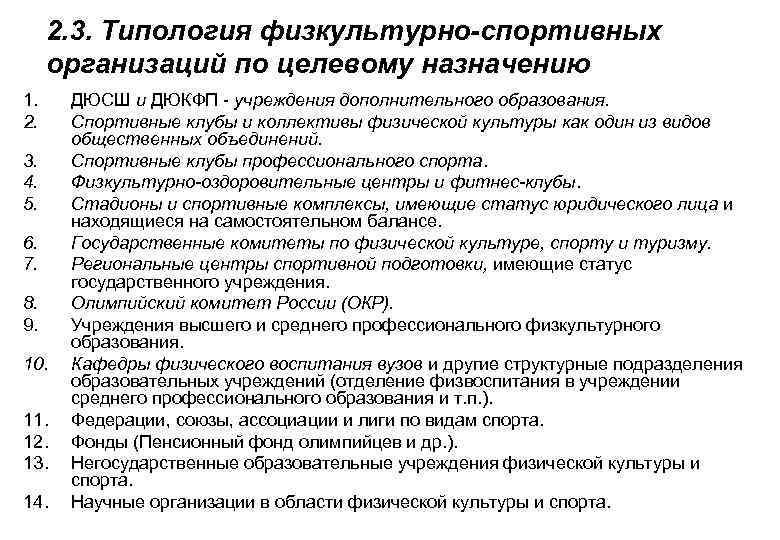 2.3. Типология физкультурно-спортивных организаций по целевому назначению

1. ДЮСШ и ДЮКФП - учреждения дополнительного образования.
2. Спортивные клубы и коллективы физической культуры как один из видов общественных объединений.
3. Спортивные клубы профессионального спорта.
4. Физкультурно-оздоровительные центры и фитнес-клубы.
5. Стадионы и спортивные комплексы, имеющие статус юридического лица и находящиеся на самостоятельном балансе.
6. Государственные комитеты по физической культуре, спорту и туризму.
7. Региональные центры спортивной подготовки, имеющие статус государственного учреждения.
8. Олимпийский комитет России (ОКР).
9. Учреждения высшего и среднего профессионального физкультурного образования.
10. Кафедры физического воспитания вузов и другие структурные подразделения образовательных учреждений (отделение физвоспитания в учреждении среднего профессионального образования и т.п.).
11. Федерации, союзы, ассоциации и лиги по видам спорта.
12. Фонды (Пенсионный фонд олимпийцев и др.).
13. Негосударственные образовательные учреждения физической культуры и спорта.
14. Научные организации в области физической культуры и спорта.